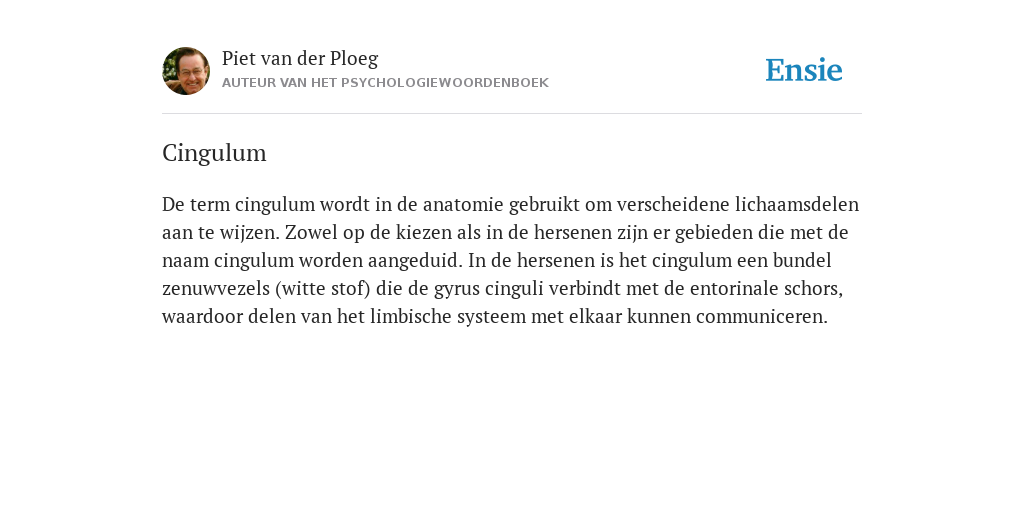 Piet van der Ploeg
AUTEUR VAN HET PSYCHOLOGIEWOORDENBOEK

Ensie

Cingulum

De term cingulum wordt in de anatomie gebruikt om verscheidene lichaamsdelen aan te wijzen. Zowel op de kiezen als in de hersenen zijn er gebieden die met de naam cingulum worden aangeduid. In de hersenen is het cingulum een bundel zenuwvezels (witte stof) die de gyrus cinguli verbindt met de entorinale schors, waardoor delen van het limbische systeem met elkaar kunnen communiceren.